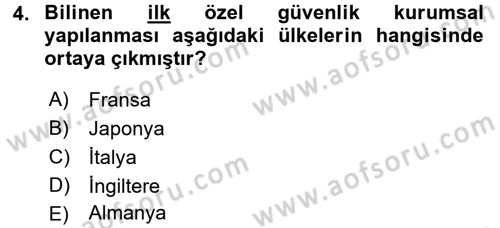 4. Bilinen ilk özel güvenlik kurumsal yapılanması aşağıdaki ülkelerin hangisinde ortaya çıkmıştır?

A) Fransa
B) Japonya
C) İtalya
D) İngiltere
E) Almanya

www.aofsoru.com
www.aofsoru.com
www.aofsoru.com
www.aofsoru.com
www.aofsoru.com